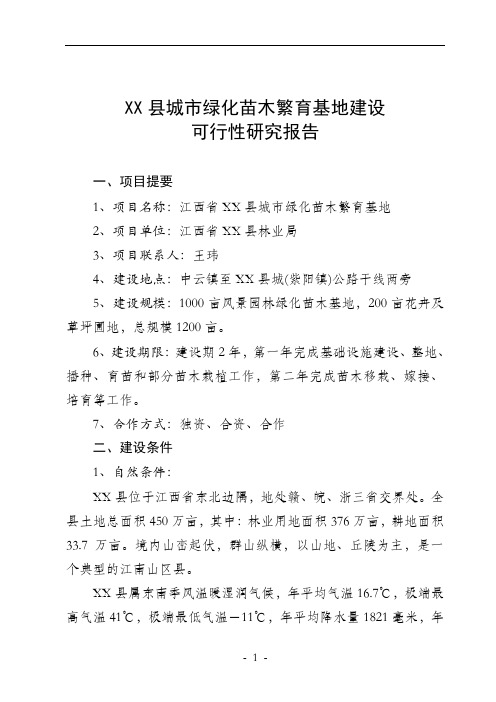 XX 县城市绿化苗木繁育基地建设
可行性研究报告

一、项目提要

1、项目名称：江西省 XX 县城市绿化苗木繁育基地

2、项目单位：江西省 XX 县林业局

3、项目联系人：王玮

4、建设地点：中云镇至 XX 县城(紫阳镇)公路干线两旁

5、建设规模：1000 亩风景园林绿化苗木基地，200 亩花卉及草坪圃地，总规模 1200 亩。

6、建设期限：建设期 2 年，第一年完成基础设施建设、整地、播种、育苗和部分苗木栽植工作，第二年完成苗木移栽、嫁接、培育等工作。

7、合作方式：独资、合资、合作

二、建设条件

1、自然条件：

XX 县位于江西省东北边隅，地处赣、皖、浙三省交界处。全县土地总面积 450 万亩，其中：林业用地面积 376 万亩，耕地面积 33.7 万亩。境内山峦起伏，群山纵横，以山地、丘陵为主，是一个典型的江南山区县。

XX 县属东南季风温暖湿润气候，年平均气温 16.7℃，极端最高气温 41℃，极端最低气温－11℃，年平均降水量 1821 毫米，年

- 1 -